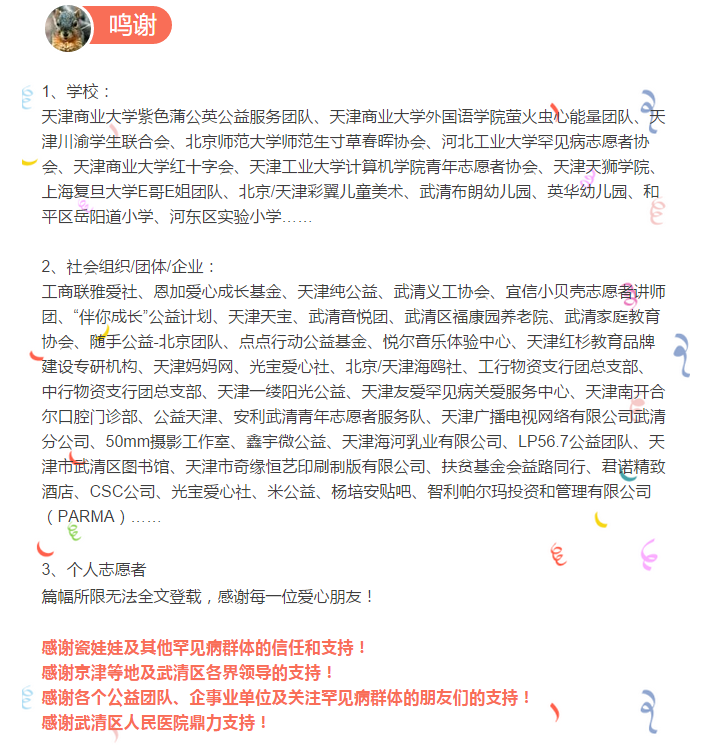 鸣谢

1、学校：
天津商业大学紫色蒲公英公益服务团队、天津商业大学外国语学院萤火虫心能量团队、天津川渝学生联合会、北京师范大学师范生寸草春晖协会、河北工业大学罕见病志愿者协会、天津商业大学红十字会、天津工业大学计算机学院青年志愿者协会、天津天狮学院、上海复旦大学E哥E姐团队、北京/天津彩翼儿童美术、武清布朗幼儿园、英华幼儿园、和平区岳阳道小学、河东区实验小学……

2、社会组织/团体/企业：
工商联雅爱社、恩加爱心成长基金、天津纯公益、武清义工协会、宜信小贝壳志愿者讲师团、“伴你成长”公益计划、天津天宝、武清音悦团、武清区福康园养老院、武清家庭教育协会、随手公益-北京团队、点点行动公益基金、悦尔音乐体验中心、天津红杉教育品牌建设专研机构、天津妈妈网、光宝爱心社、北京/天津海鸥社、工行物资支行团总支部、中行物资支行团总支部、天津一缕阳光公益、天津友爱罕见病关爱服务中心、天津南开合尔口腔门诊部、公益天津、安利武清青年志愿者服务队、天津广播电视网络有限公司武清分公司、50mm摄影工作室、鑫宇微公益、天津海河乳业有限公司、LP56.7公益团队、天津市武清区图书馆、天津市奇缘恒艺印刷制版有限公司、扶贫基金会益路同行、君诺精致酒店、CSC公司、光宝爱心社、米公益、杨培安贴吧、智利帕尔玛投资和管理有限公司（PARMA）……

3、个人志愿者
篇幅所限无法全文登载，感谢每一位爱心朋友！

感谢瓷娃娃及其他罕见病群体的信任和支持！
感谢京津等地及武清区各界领导的支持！
感谢各个公益团队、企事业单位及关注罕见病群体的朋友们的支持！
感谢武清区人民医院鼎力支持！